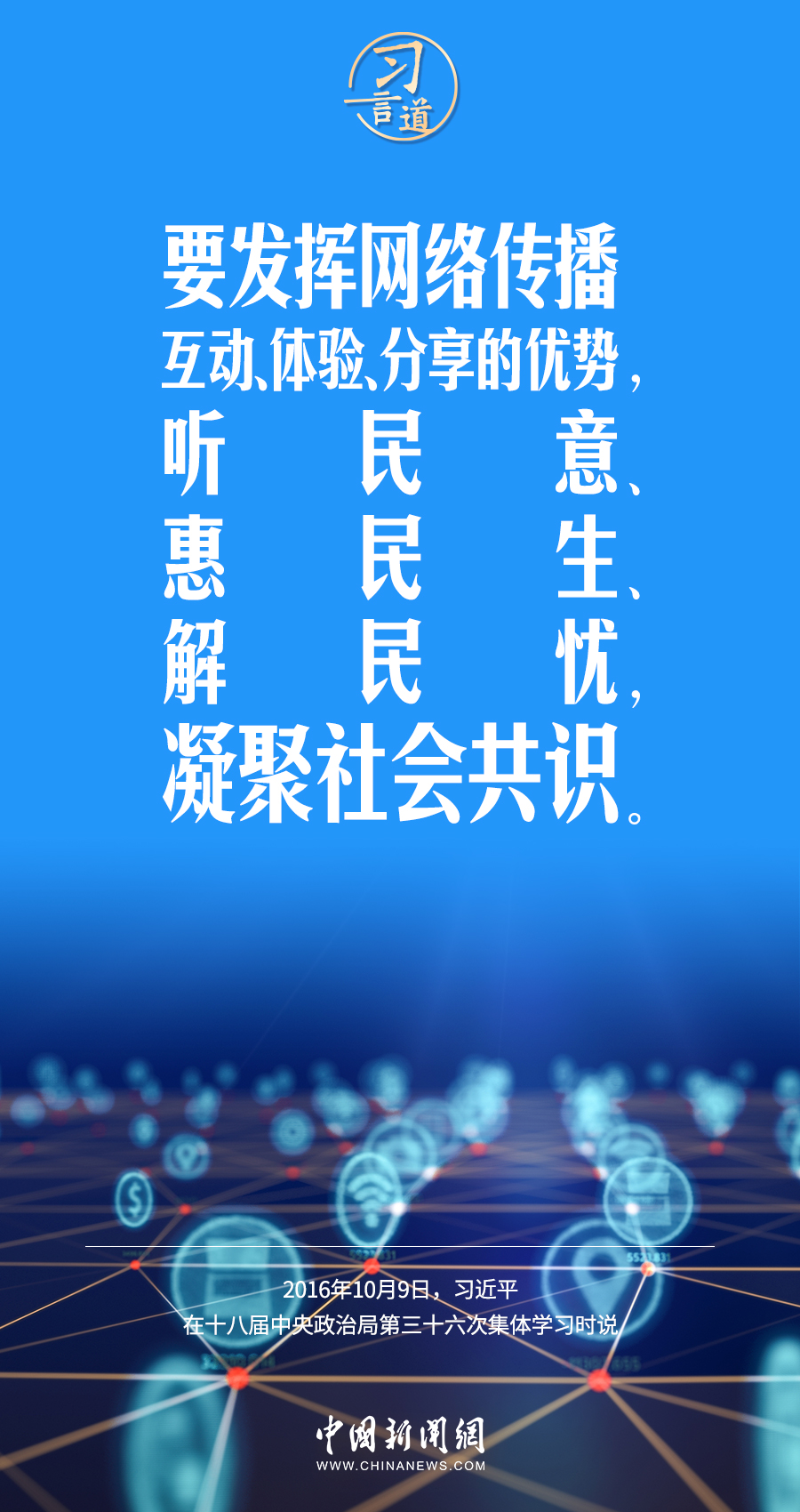 习言道

要发挥网络传播互动、体验、分享的优势，听民意、惠民生、解民忧，凝聚社会共识。

2016年10月9日，习近平
在十八届中央政治局第三十六次集体学习时说

中国新闻网
WWW.CHINANEWS.COM